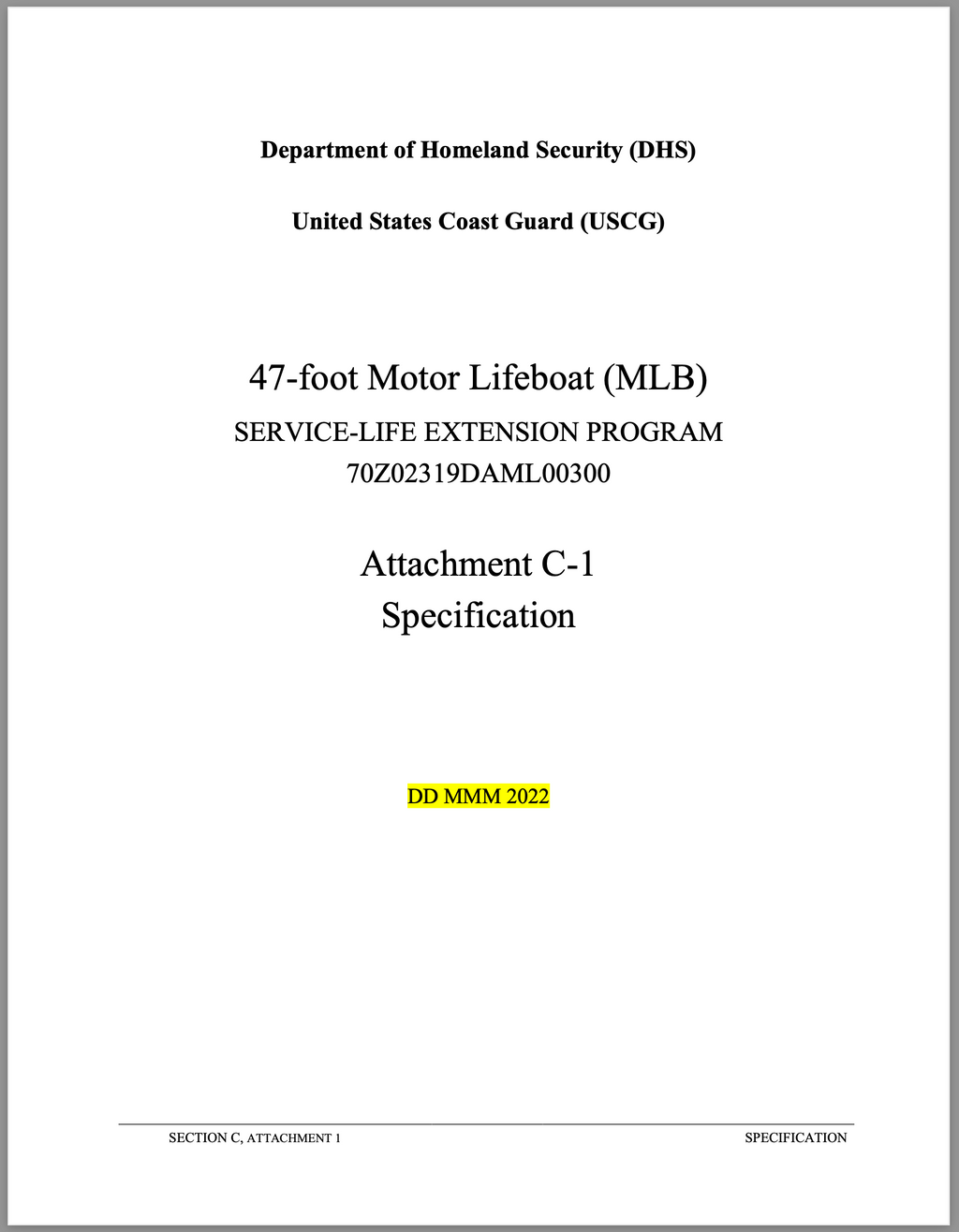 Department of Homeland Security (DHS)

United States Coast Guard (USCG)

47-foot Motor Lifeboat (MLB)

SERVICE-LIFE EXTENSION PROGRAM

70Z02319DAML00300

Attachment C-1

Specification

DD MMM 2022

SECTION C, ATTACHMENT 1 SPECIFICATION